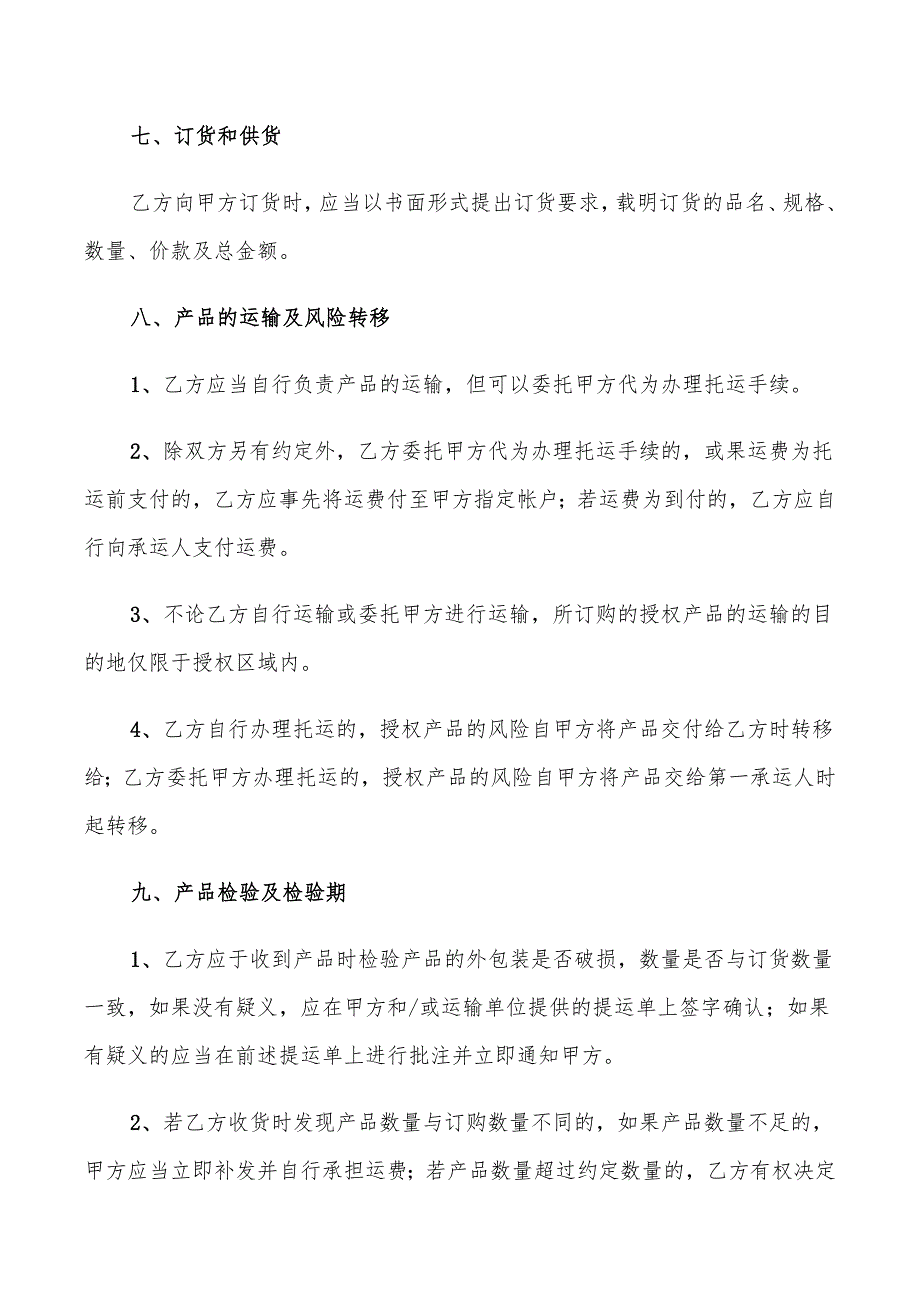 七、订货和供货

乙方向甲方订货时，应当以书面形式提出订货要求，载明订货的品名、规格、数量、价款及总金额。

八、产品的运输及风险转移

1、乙方应当自行负责产品的运输，但可以委托甲方代为办理托运手续。

2、除双方另有约定外，乙方委托甲方代为办理托运手续的，或果运费为托运前支付的，乙方应事先将运费付至甲方指定帐户；若运费为到付的，乙方应自行向承运人支付运费。

3、不论乙方自行运输或委托甲方进行运输，所订购的授权产品的运输的目的地仅限于授权区域内。

4、乙方自行办理托运的，授权产品的风险自甲方将产品交付给乙方时转移给；乙方委托甲方办理托运的，授权产品的风险自甲方将产品交给第一承运人时起转移。

九、产品检验及检验期

1、乙方应于收到产品时检验产品的外包装是否破损，数量是否与订货数量一致，如果没有疑义，应在甲方和/或运输单位提供的提运单上签字确认；如果有疑义的应当在前述提运单上进行批注并立即通知甲方。

2、若乙方收货时发现产品数量与订购数量不同的，如果产品数量不足的，甲方应当立即补发并自行承担运费；若产品数量超过约定数量的，乙方有权决定